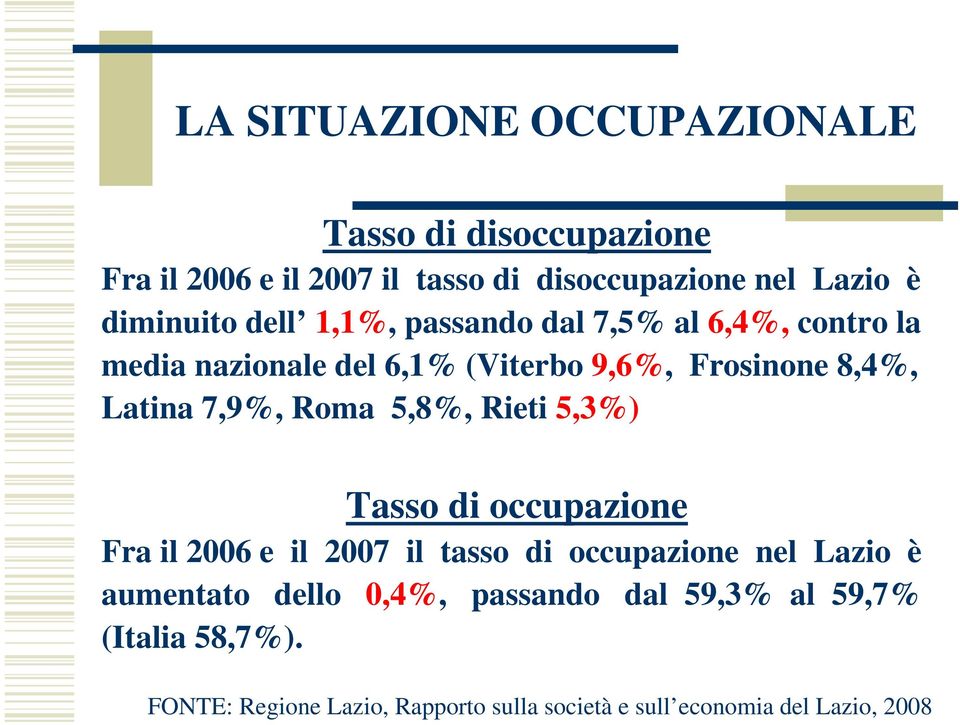 LA SITUAZIONE OCCUPAZIONALE

Tasso di disoccupazione

Fra il 2006 e il 2007 il tasso di disoccupazione nel Lazio è diminuito dell’ 1,1%, passando dal 7,5% al 6,4%, contro la media nazionale del 6,1% (Viterbo 9,6%, Frosinone 8,4%, Latina 7,9%, Roma 5,8%, Rieti 5,3%)

Tasso di occupazione

Fra il 2006 e il 2007 il tasso di occupazione nel Lazio è aumentato dello 0,4%, passando dal 59,3% al 59,7% (Italia 58,7%).

FONTE: Regione Lazio, Rapporto sulla società e sull’economia del Lazio, 2008